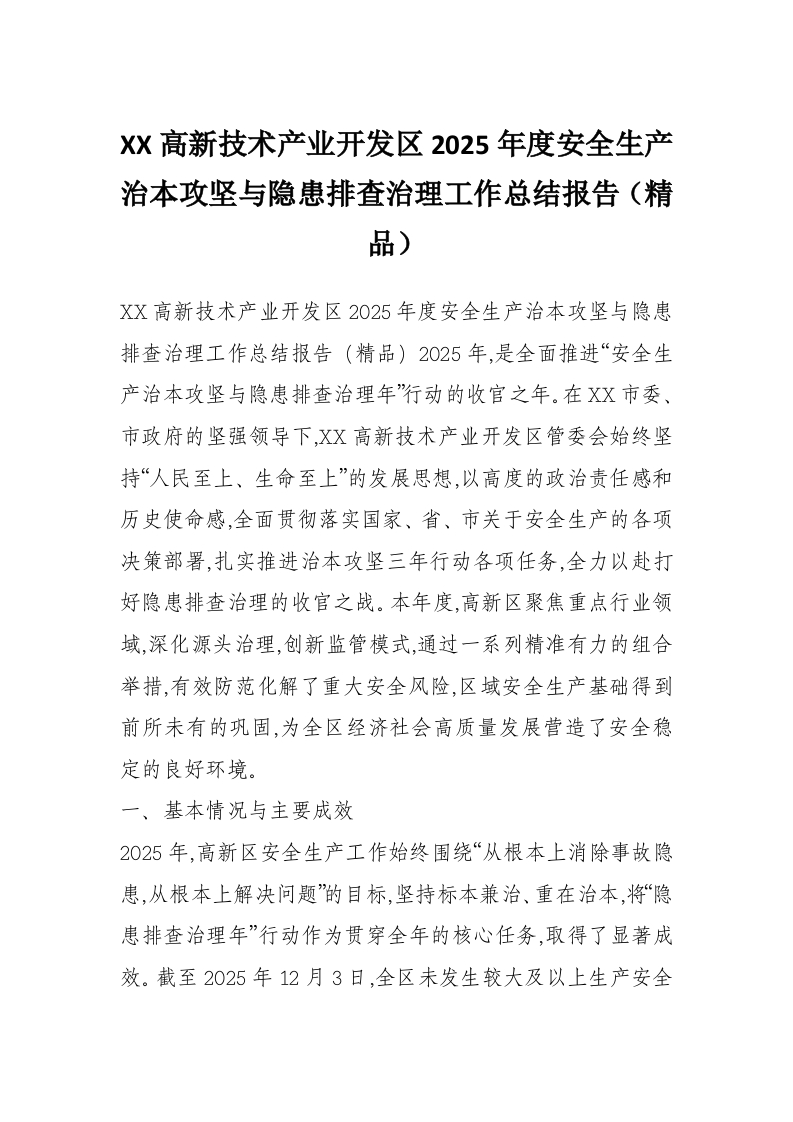 XX 高新技术产业开发区 2025 年度安全生产治本攻坚与隐患排查治理工作总结报告（精品）

XX 高新技术产业开发区 2025 年度安全生产治本攻坚与隐患排查治理工作总结报告（精品）2025 年,是全面推进“安全生产治本攻坚与隐患排查治理年”行动的收官之年。在 XX 市委、市政府的坚强领导下,XX 高新技术产业开发区管委会始终坚持“人民至上、生命至上”的发展思想,以高度的政治责任感和历史使命感,全面贯彻落实国家、省、市关于安全生产的各项决策部署,扎实推进治本攻坚三年行动各项任务,全力以赴打好隐患排查治理的收官之战。本年度,高新区聚焦重点行业领域,深化源头治理,创新监管模式,通过一系列精准有力的组合举措,有效防范化解了重大安全风险,区域安全生产基础得到前所未有的巩固,为全区经济社会高质量发展营造了安全稳定的良好环境。

一、基本情况与主要成效

2025 年,高新区安全生产工作始终围绕“从根本上消除事故隐患,从根本上解决问题”的目标,坚持标本兼治、重在治本,将“隐患排查治理年”行动作为贯穿全年的核心任务,取得了显著成效。截至 2025 年 12 月 3 日,全区未发生较大及以上生产安全